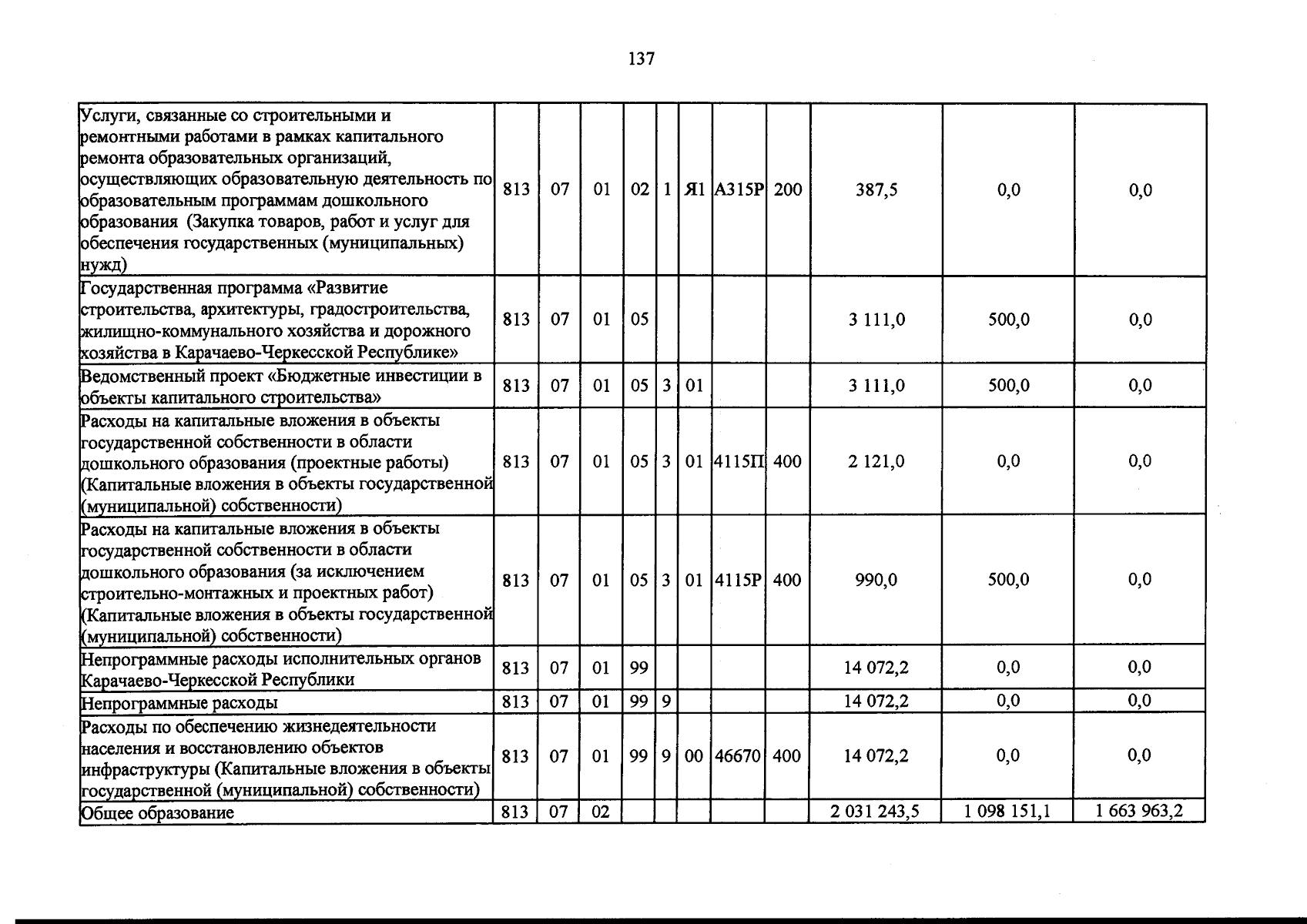 137

| Услуги, связанные со строительными и ремонтными работами в рамках капитального ремонта образовательных организаций, осуществляющих образовательную деятельность по образовательным программам дошкольного образования (Закупка товаров, работ и услуг для обеспечения государственных (муниципальных) нужд) | 813 | 07 | 01 | 02 | 1 | Я1 | А315Р | 200 | 387,5 | 0,0 | 0,0 |
|---|---|---|---|---|---|---|---|---|---|---|---|
| Государственная программа «Развитие строительства, архитектуры, градостроительства, жилищно-коммунального хозяйства и дорожного хозяйства в Карачаево-Черкесской Республике» | 813 | 07 | 01 | 05 | | | | | 3 111,0 | 500,0 | 0,0 |
| Ведомственный проект «Бюджетные инвестиции в объекты капитального строительства» | 813 | 07 | 01 | 05 | 3 | 01 | | | 3 111,0 | 500,0 | 0,0 |
| Расходы на капитальные вложения в объекты государственной собственности в области дошкольного образования (проектные работы) (Капитальные вложения в объекты государственной (муниципальной) собственности) | 813 | 07 | 01 | 05 | 3 | 01 | 4115П | 400 | 2 121,0 | 0,0 | 0,0 |
| Расходы на капитальные вложения в объекты государственной собственности в области дошкольного образования (за исключением строительно-монтажных и проектных работ) (Капитальные вложения в объекты государственной (муниципальной) собственности) | 813 | 07 | 01 | 05 | 3 | 01 | 4115Р | 400 | 990,0 | 500,0 | 0,0 |
| Непрограммные расходы исполнительных органов Карачаево-Черкесской Республики | 813 | 07 | 01 | 99 | | | | | 14 072,2 | 0,0 | 0,0 |
| Непрограммные расходы | 813 | 07 | 01 | 99 | 9 | | | | 14 072,2 | 0,0 | 0,0 |
| Расходы по обеспечению жизнедеятельности населения и восстановлению объектов инфраструктуры (Капитальные вложения в объекты государственной (муниципальной) собственности) | 813 | 07 | 01 | 99 | 9 | 00 | 46670 | 400 | 14 072,2 | 0,0 | 0,0 |
| Общее образование | 813 | 07 | 02 | | | | | | 2 031 243,5 | 1 098 151,1 | 1 663 963,2 |